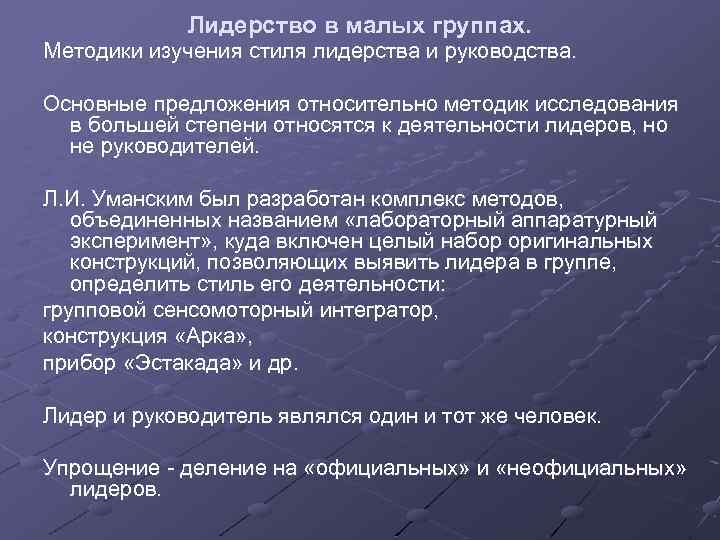 Лидерство в малых группах.

Методики изучения стиля лидерства и руководства.

Основные предложения относительно методик исследования в большей степени относятся к деятельности лидеров, но не руководителей.

Л.И. Уманским был разработан комплекс методов, объединенных названием «лабораторный аппаратурный эксперимент», куда включен целый набор оригинальных конструкций, позволяющих выявить лидера в группе, определить стиль его деятельности:

групповой сенсомоторный интегратор,

конструкция «Арка»,

прибор «Эстакада» и др.

Лидер и руководитель являлся один и тот же человек.

Упрощение - деление на «официальных» и «неофициальных» лидеров.